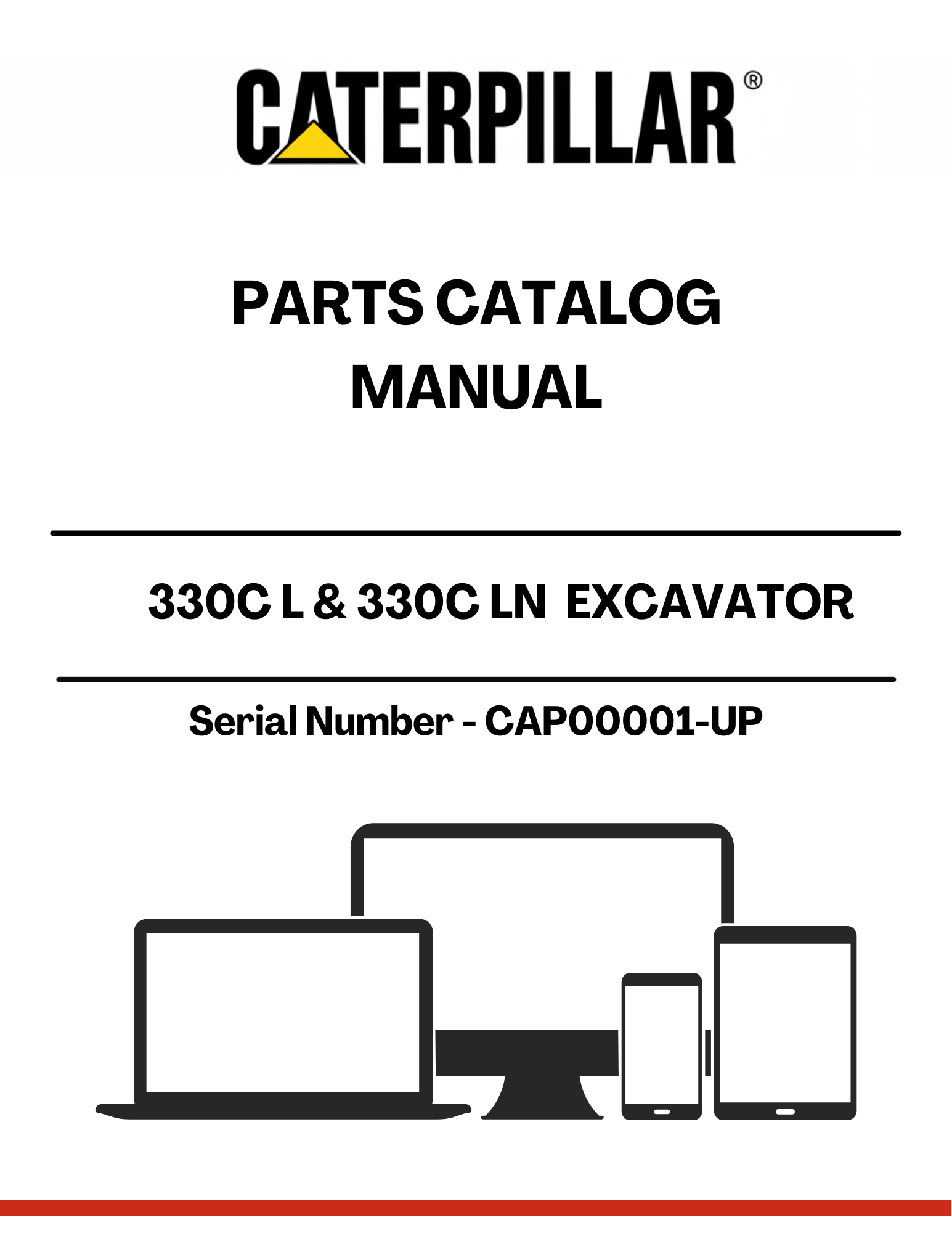 CATERPILLAR®

PARTS CATALOG MANUAL

330C L & 330C LN EXCAVATOR

Serial Number - CAP00001-UP